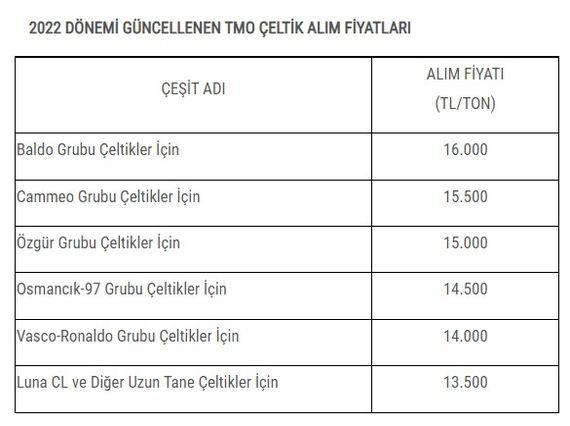 2022 DÖNEMİ GÜNCELLENEN TMO ÇELTİK ALIM FİYATLARI

| ÇEŞİT ADI | ALIM FİYATI (TL/TON) |
|---|---|
| Baldo Grubu Çeltikler İçin | 16.000 |
| Cammeo Grubu Çeltikler İçin | 15.500 |
| Özgür Grubu Çeltikler İçin | 15.000 |
| Osmancık-97 Grubu Çeltikler İçin | 14.500 |
| Vasco-Ronaldo Grubu Çeltikler İçin | 14.000 |
| Luna CL ve Diğer Uzun Tane Çeltikler İçin | 13.500 |